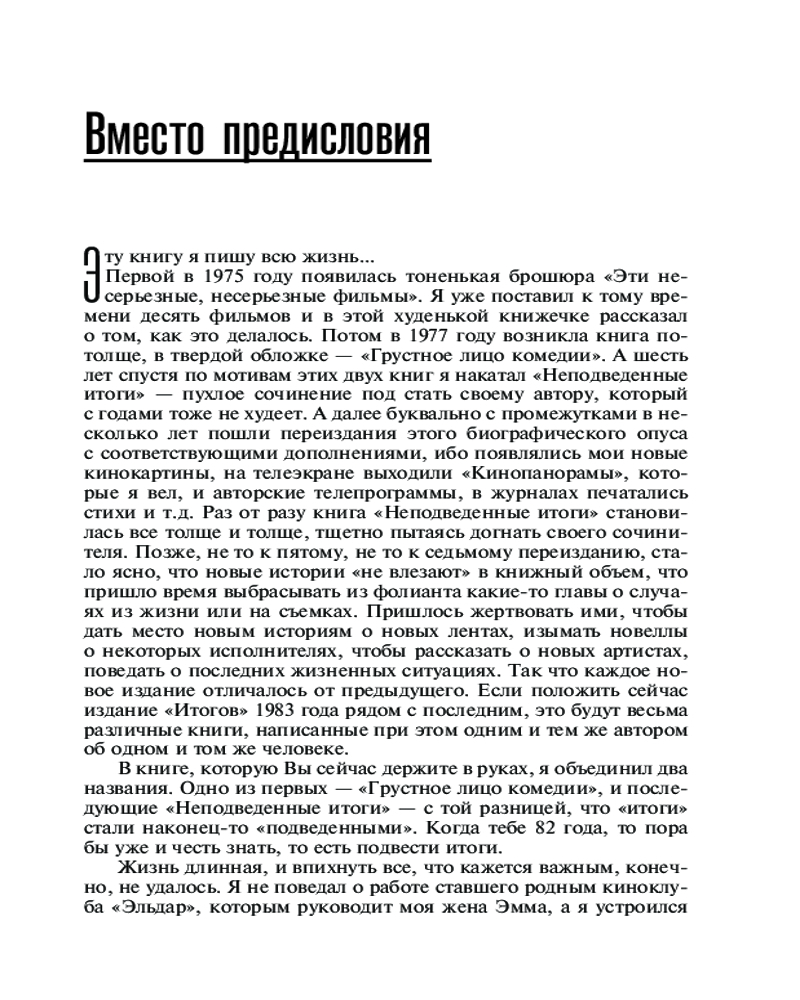 Вместо предисловия

Эту книгу я пишу всю жизнь...

Первой в 1975 году появилась тоненькая брошюра «Эти несерьезные, несерьезные фильмы». Я уже поставил к тому времени десять фильмов и в этой худенькой книжечке рассказал о том, как это делалось. Потом в 1977 году возникла книга потолще, в твердой обложке — «Грустное лицо комедии». А шесть лет спустя по мотивам этих двух книг я накатал «Неподведенные итоги» — пухлое сочинение под стать своему автору, который с годами тоже не худеет. А далее буквально с промежутками в несколько лет пошли переиздания этого биографического опуса с соответствующими дополнениями, ибо появлялись мои новые кинокартины, на телеэкране выходили «Кинопанорамы», которые я вел, и авторские телепрограммы, в журналах печатались стихи и т.д. Раз от разу книга «Неподведенные итоги» становилась все толще и толще, тщетно пытаясь догнать своего сочинителя. Позже, не то к пятому, не то к седьмому переизданию, стало ясно, что новые истории «не влезают» в книжный объем, что пришло время выбрасывать из фолианта какие-то главы о случаях из жизни или на съемках. Пришлось жертвовать ими, чтобы дать место новым историям о новых лентах, изымать новеллы о некоторых исполнителях, чтобы рассказать о новых артистах, поведать о последних жизненных ситуациях. Так что каждое новое издание отличалось от предыдущего. Если положить сейчас издание «Итогов» 1983 года рядом с последним, это будут весьма различные книги, написанные при этом одним и тем же автором об одном и том же человеке.

В книге, которую Вы сейчас держите в руках, я объединил два названия. Одно из первых — «Грустное лицо комедии», и последующие «Неподведенные итоги» — с той разницей, что «итоги» стали наконец-то «подведенными». Когда тебе 82 года, то пора бы уже и честь знать, то есть подвести итоги.

Жизнь длинная, и впихнуть все, что кажется важным, конечно, не удалось. Я не поведал о работе ставшего родным киноклуба «Эльдар», которым руководит моя жена Эмма, а я устроился